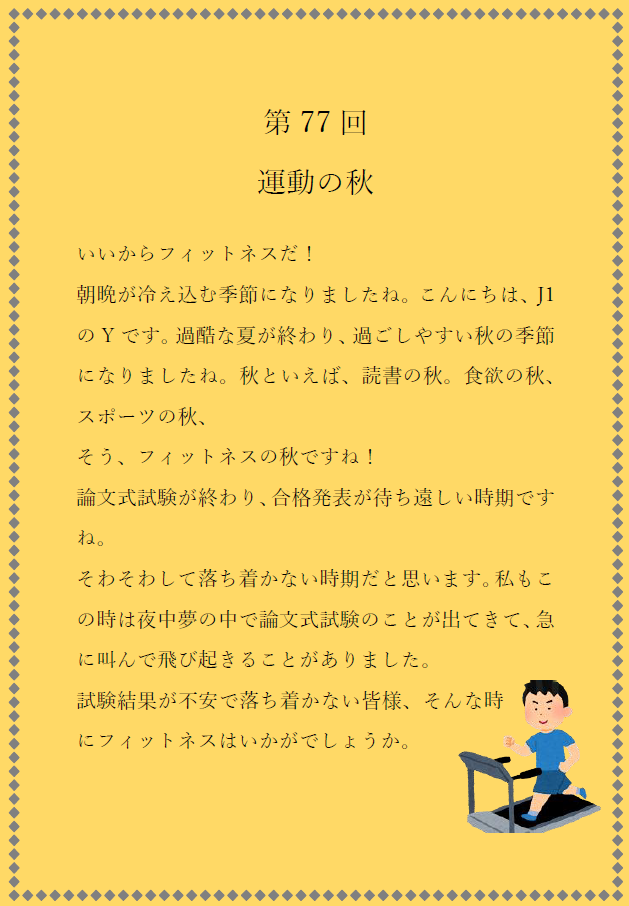 第77回

運動の秋

いいからフィットネスだ！

朝晩が冷え込む季節になりましたね。こんにちは、J1のYです。過酷な夏が終わり、過ごしやすい秋の季節になりましたね。秋といえば、読書の秋。食欲の秋、スポーツの秋、

そう、フィットネスの秋ですね！

論文式試験が終わり、合格発表が待ち遠しい時期ですね。

そわそわして落ち着かない時期だと思います。私もこの時は夜中夢の中で論文式試験のことが出てきて、急に叫んで飛び起きることがありました。

試験結果が不安で落ち着かない皆様、そんな時にフィットネスはいかがでしょうか。